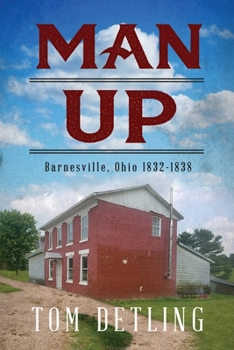 MAN
UP
Barnesville, Ohio 1832-1838
TOM DETLING